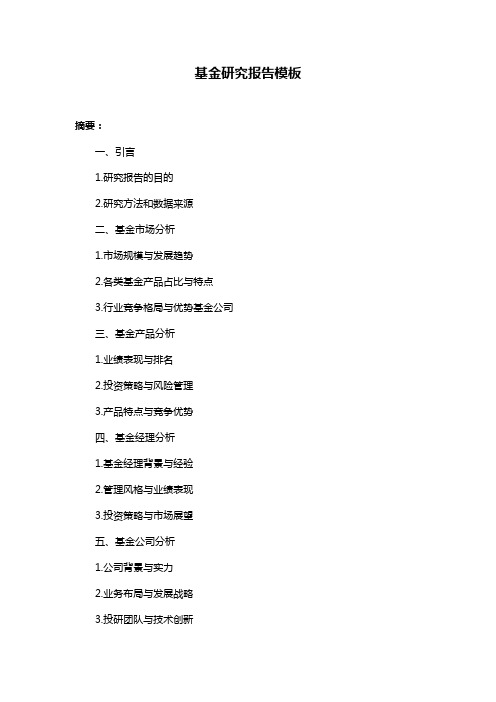 基金研究报告模板

摘要：

一、引言

1.研究报告的目的

2.研究方法和数据来源

二、基金市场分析

1.市场规模与发展趋势

2.各类基金产品占比与特点

3.行业竞争格局与优势基金公司

三、基金产品分析

1.业绩表现与排名

2.投资策略与风险管理

3.产品特点与竞争优势

四、基金经理分析

1.基金经理背景与经验

2.管理风格与业绩表现

3.投资策略与市场展望

五、基金公司分析

1.公司背景与实力

2.业务布局与发展战略

3.投研团队与技术创新